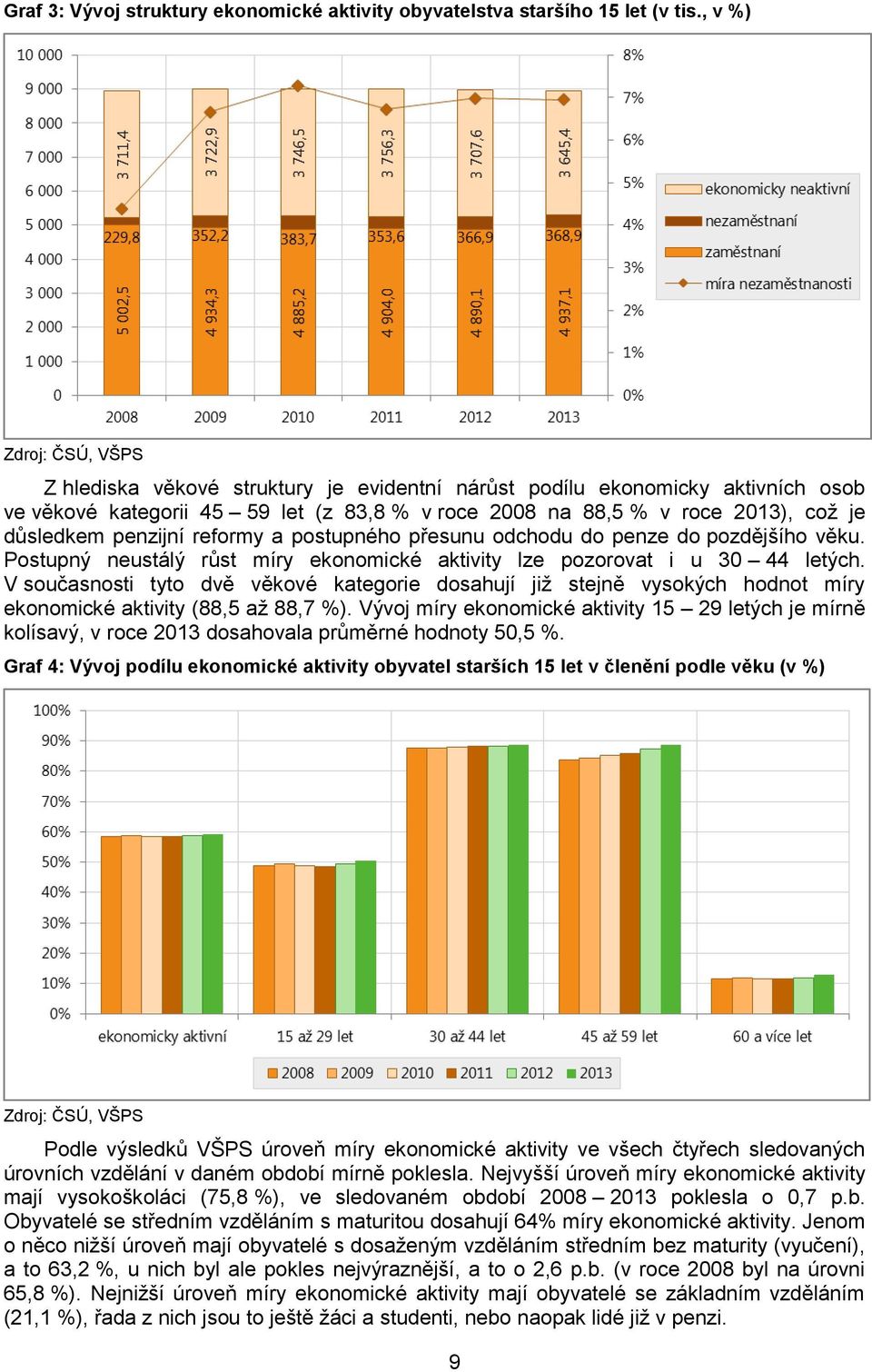 Graf 3: Vývoj struktury ekonomické aktivity obyvatelstva staršího 15 let (v tis., v %)

10 000
9 000
8 000
7 000
6 000
5 000
4 000
3 000
2 000
1 000
0

8%
7%
6%
5%
4%
3%
2%
1%
0%

3 711,4
3 722,9
3 746,5
3 756,3
3 707,6
3 645,4

229,8
352,2
383,7
353,6
366,9
368,9

5 002,5
4 934,3
4 885,2
4 904,0
4 890,1
4 937,1

2008
2009
2010
2011
2012
2013

ekonomicky neaktivní
nezaměstnaní
zaměstnaní
míra nezaměstnanosti

Zdroj: ČSÚ, VŠPS

Z hlediska věkové struktury je evidentní nárůst podílu ekonomicky aktivních osob ve věkové kategorii 45 – 59 let (z 83,8 % v roce 2008 na 88,5 % v roce 2013), což je důsledkem penzijní reformy a postupného přesunu odchodu do penze do pozdějšího věku. Postupný neustálý růst míry ekonomické aktivity lze pozorovat i u 30 – 44 letých. V současnosti tyto dvě věkové kategorie dosahují již stejně vysokých hodnot míry ekonomické aktivity (88,5 až 88,7 %). Vývoj míry ekonomické aktivity 15 – 29 letých je mírně kolísavý, v roce 2013 dosahovala průměrné hodnoty 50,5 %.

Graf 4: Vývoj podílu ekonomické aktivity obyvatel starších 15 let v členění podle věku (v %)

100%
90%
80%
70%
60%
50%
40%
30%
20%
10%
0%

ekonomicky aktivní
15 až 29 let
30 až 44 let
45 až 59 let
60 a více let

2008
2009
2010
2011
2012
2013

Zdroj: ČSÚ, VŠPS

Podle výsledků VŠPS úroveň míry ekonomické aktivity ve všech čtyřech sledovaných úrovních vzdělání v daném období mírně poklesla. Nejvyšší úroveň míry ekonomické aktivity mají vysokoškoláci (75,8 %), ve sledovaném období 2008 – 2013 poklesla o 0,7 p.b. Obyvatelé se středním vzděláním s maturitou dosahují 64% míry ekonomické aktivity. Jenom o něco nižší úroveň mají obyvatelé s dosaženým vzděláním středním bez maturity (vyučení), a to 63,2 %, u nich byl ale pokles nejvýraznější, a to o 2,6 p.b. (v roce 2008 byl na úrovni 65,8 %). Nejnižší úroveň míry ekonomické aktivity mají obyvatelé se základním vzděláním (21,1 %), řada z nich jsou to ještě žáci a studenti, nebo naopak lidé již v penzi.

9